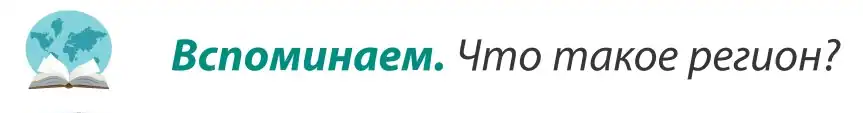 Вспоминаем. Что такое регион?